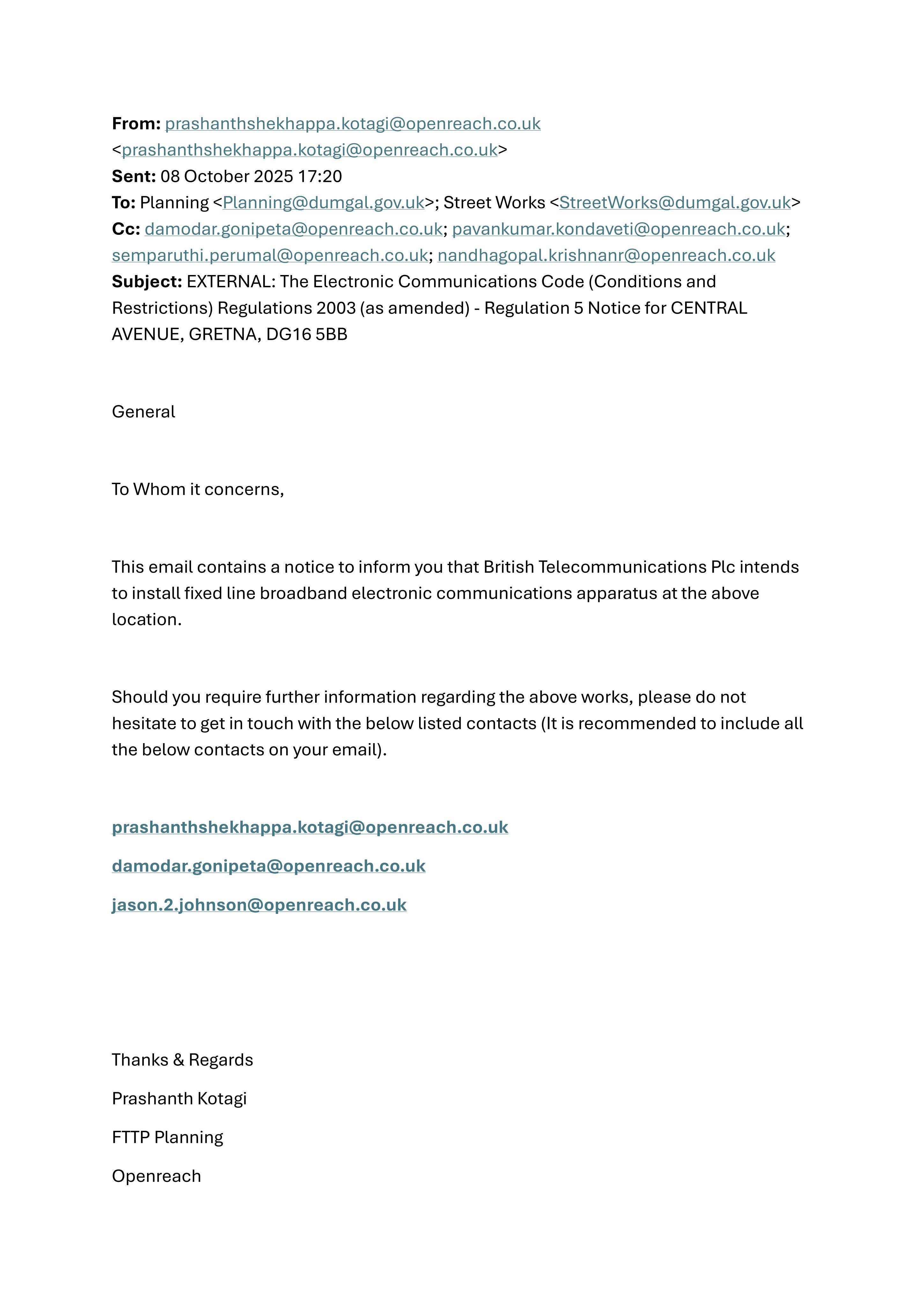 From: prashanthshekhappa.kotagi@openreach.co.uk <prashanthshekhappa.kotagi@openreach.co.uk>
Sent: 08 October 2025 17:20
To: Planning <Planning@dumgal.gov.uk>; Street Works <StreetWorks@dumgal.gov.uk>
Cc: damodar.gonipeta@openreach.co.uk; pavankumar.kondaveti@openreach.co.uk; semparuthi.perumal@openreach.co.uk; nandhagopal.krishnanr@openreach.co.uk
Subject: EXTERNAL: The Electronic Communications Code (Conditions and Restrictions) Regulations 2003 (as amended) - Regulation 5 Notice for CENTRAL AVENUE, GRETNA, DG16 5BB

General

To Whom it concerns,

This email contains a notice to inform you that British Telecommunications Plc intends to install fixed line broadband electronic communications apparatus at the above location.

Should you require further information regarding the above works, please do not hesitate to get in touch with the below listed contacts (It is recommended to include all the below contacts on your email).

prashanthshekhappa.kotagi@openreach.co.uk

damodar.gonipeta@openreach.co.uk

jason.2.johnson@openreach.co.uk

Thanks & Regards

Prashanth Kotagi

FTTP Planning

Openreach